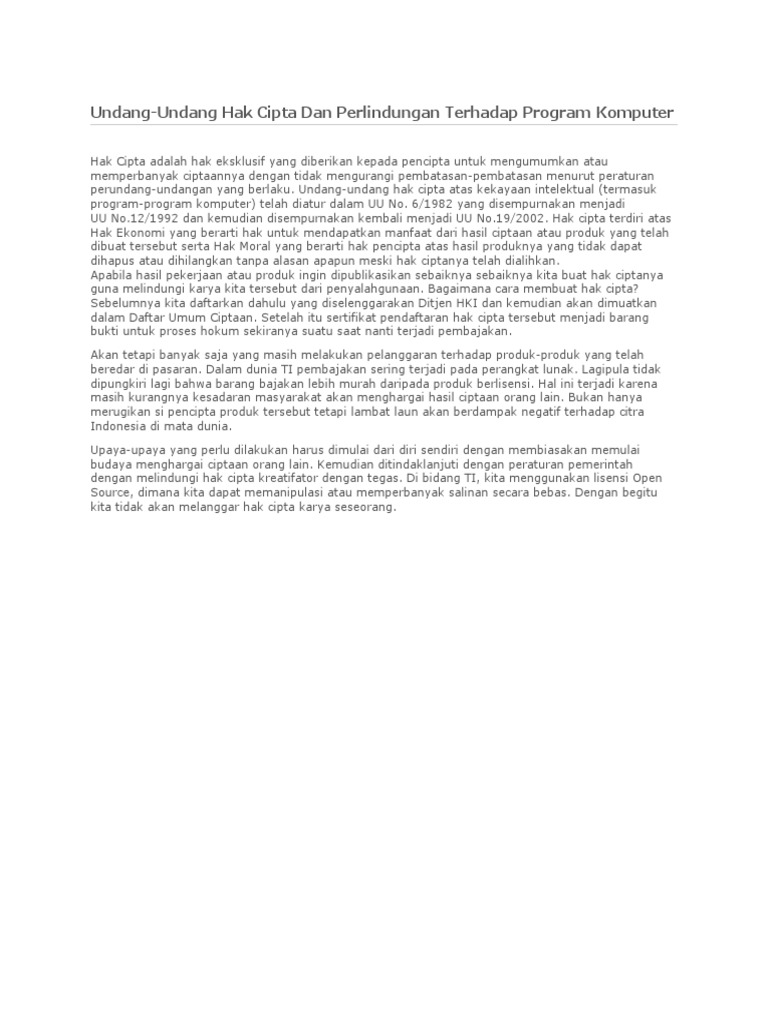 Undang-Undang Hak Cipta Dan Perlindungan Terhadap Program Komputer

Hak Cipta adalah hak eksklusif yang diberikan kepada pencipta untuk mengumumkan atau memperbanyak ciptaannya dengan tidak mengurangi pembatasan-pembatasan menurut peraturan perundang-undangan yang berlaku. Undang-undang hak cipta atas kekayaan intelektual (termasuk program-program komputer) telah diatur dalam UU No. 6/1982 yang disempurnakan menjadi UU No.12/1992 dan kemudian disempurnakan kembali menjadi UU No.19/2002. Hak cipta terdiri atas Hak Ekonomi yang berarti hak untuk mendapatkan manfaat dari hasil ciptaan atau produk yang telah dibuat tersebut serta Hak Moral yang berarti hak pencipta atas hasil produknya yang tidak dapat dihapus atau dihilangkan tanpa alasan apapun meski hak ciptanya telah dialihkan.
Apabila hasil pekerjaan atau produk ingin dipublikasikan sebaiknya sebaiknya kita buat hak ciptanya guna melindungi karya kita tersebut dari penyalahgunaan. Bagaimana cara membuat hak cipta? Sebelumnya kita daftarkan dahulu yang diselenggarakan Ditjen HKI dan kemudian akan dimuatkan dalam Daftar Umum Ciptaan. Setelah itu sertifikat pendaftaran hak cipta tersebut menjadi barang bukti untuk proses hokum sekiranya suatu saat nanti terjadi pembajakan.

Akan tetapi banyak saja yang masih melakukan pelanggaran terhadap produk-produk yang telah beredar di pasaran. Dalam dunia TI pembajakan sering terjadi pada perangkat lunak. Lagipula tidak dipungkiri lagi bahwa barang bajakan lebih murah daripada produk berlisensi. Hal ini terjadi karena masih kurangnya kesadaran masyarakat akan menghargai hasil ciptaan orang lain. Bukan hanya merugikan si pencipta produk tersebut tetapi lambat laun akan berdampak negatif terhadap citra Indonesia di mata dunia.

Upaya-upaya yang perlu dilakukan harus dimulai dari diri sendiri dengan membiasakan memulai budaya menghargai ciptaan orang lain. Kemudian ditindaklanjuti dengan peraturan pemerintah dengan melindungi hak cipta kreatifator dengan tegas. Di bidang TI, kita menggunakan lisensi Open Source, dimana kita dapat memanipulasi atau memperbanyak salinan secara bebas. Dengan begitu kita tidak akan melanggar hak cipta karya seseorang.